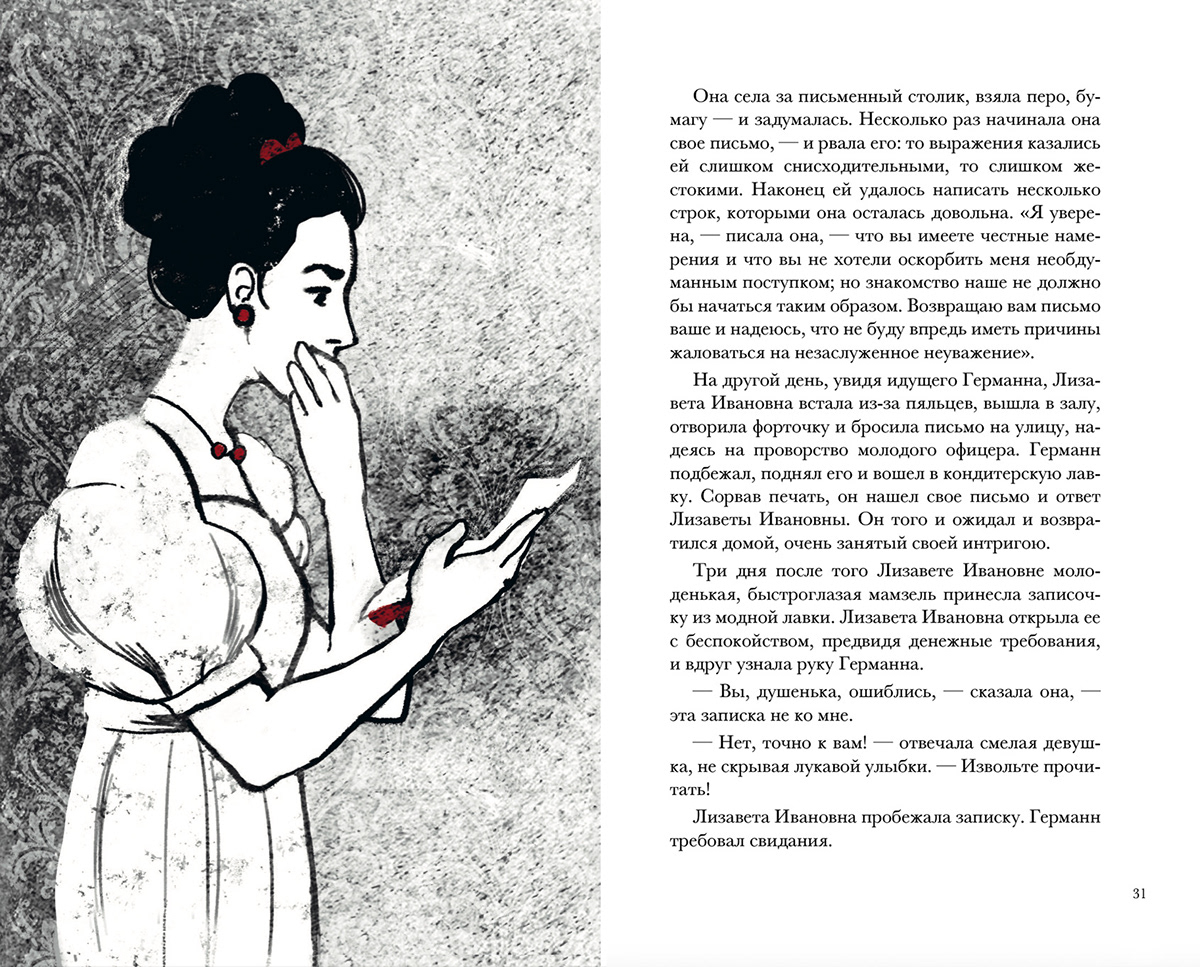 Она села за письменный столик, взяла перо, бумагу — и задумалась. Несколько раз начинала она свое письмо, — и рвала его: то выражения казались ей слишком снисходительными, то слишком жестокими. Наконец ей удалось написать несколько строк, которыми она осталась довольна. «Я уверена, — писала она, — что вы имеете честные намерения и что вы не хотели оскорбить меня необдуманным поступком; но знакомство наше не должно бы начаться таким образом. Возвращаю вам письмо ваше и надеюсь, что не буду впредь иметь причины жаловаться на незаслуженное неуважение».

На другой день, увидя идущего Германна, Лизавета Ивановна встала из-за пяльцев, вышла в залу, отворила форточку и бросила письмо на улицу, надеясь на проворство молодого офицера. Германн подбежал, поднял его и вошел в кондитерскую лавку. Сорвав печать, он нашел свое письмо и ответ Лизаветы Ивановны. Он того и ожидал и возвратился домой, очень занятый своей интригою.

Три дня после того Лизавете Ивановне молоденькая, быстроглазая мамзель принесла записочку из модной лавки. Лизавета Ивановна открыла ее с беспокойством, предвидя денежные требования, и вдруг узнала руку Германна.

— Вы, душенька, ошиблись, — сказала она, — эта записка не ко мне.

— Нет, точно к вам! — отвечала смелая девушка, не скрывая лукавой улыбки. — Извольте прочитать!

Лизавета Ивановна пробежала записку. Германн требовал свидания.

31